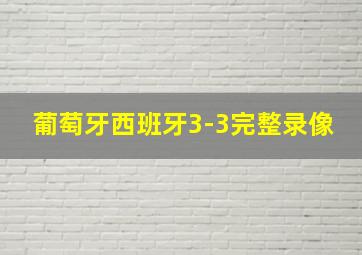 葡萄牙西班牙3-3完整录像